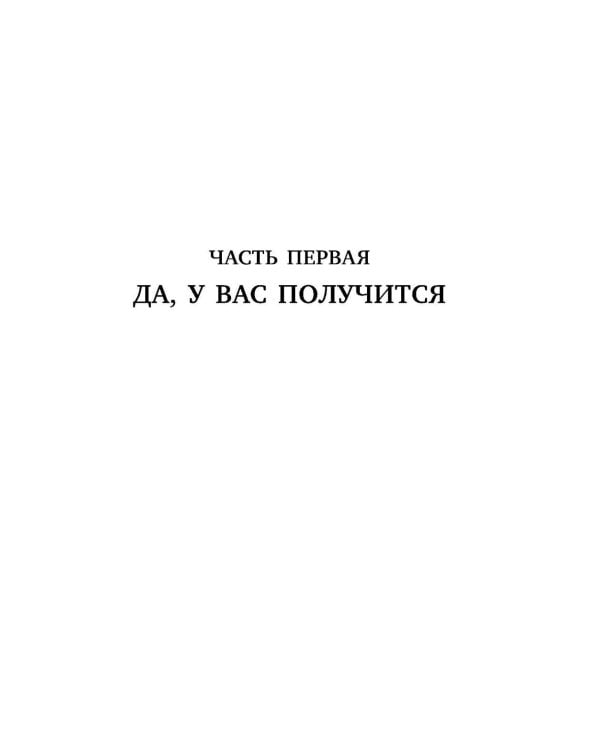 ЧАСТЬ ПЕРВАЯ
ДА, У ВАС ПОЛУЧИТСЯ